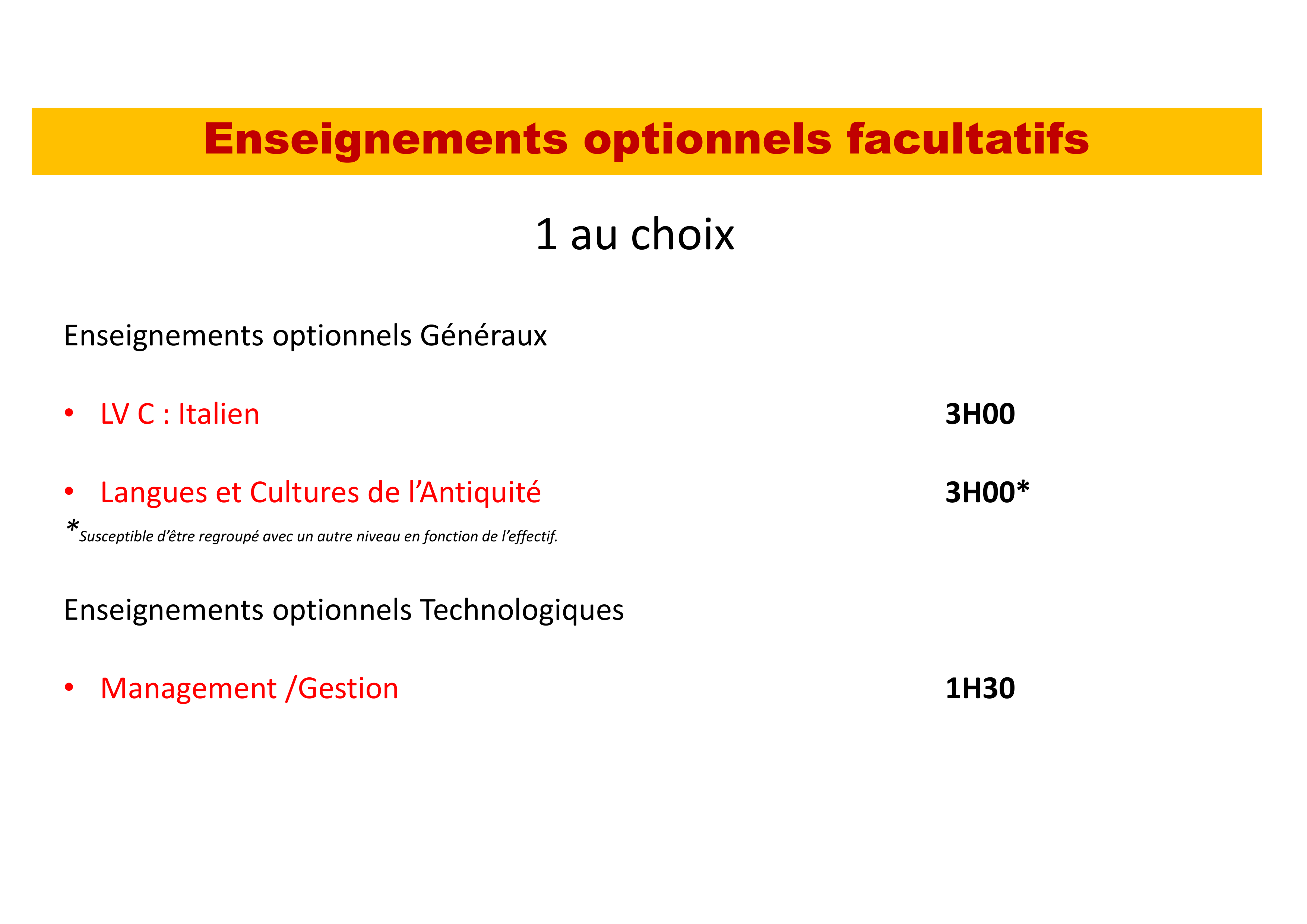 Enseignements optionnels facultatifs

1 au choix

Enseignements optionnels Généraux

• LV C : Italien 3H00

• Langues et Cultures de l’Antiquité 3H00*

*Susceptible d’être regroupé avec un autre niveau en fonction de l’effectif.

Enseignements optionnels Technologiques

• Management /Gestion 1H30